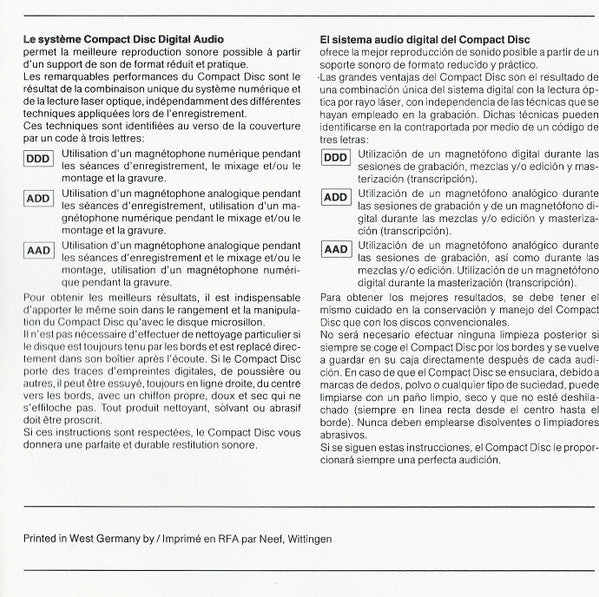 **Le système Compact Disc Digital Audio**
permet la meilleure reproduction sonore possible à partir d'un support de son de format réduit et pratique.
Les remarquables performances du Compact Disc sont le résultat de la combinaison unique du système numérique et de la lecture laser optique, indépendamment des différentes techniques appliquées lors de l'enregistrement.
Ces techniques sont identifiées au verso de la couverture par un code à trois lettres:

DDD Utilisation d'un magnétophone numérique pendant les séances d'enregistrement, le mixage et/ou le montage et la gravure.

ADD Utilisation d'un magnétophone analogique pendant les séances d'enregistrement, utilisation d'un magnétophone numérique pendant le mixage et/ou le montage et la gravure.

AAD Utilisation d'un magnétophone analogique pendant les séances d'enregistrement et le mixage et/ou le montage, utilisation d'un magnétophone numérique pendant la gravure.

Pour obtenir les meilleurs résultats, il est indispensable d'apporter le même soin dans le rangement et la manipulation du Compact Disc qu'avec le disque microsillon.
Il n'est pas nécessaire d'effectuer de nettoyage particulier si le disque est toujours tenu par les bords et est replacé directement dans son boîtier après l'écoute. Si le Compact Disc porte des traces d'empreintes digitales, de poussière ou autres, il peut être essuyé, toujours en ligne droite, du centre vers les bords, avec un chiffon propre, doux et sec qui ne s'effiloche pas. Tout produit nettoyant, solvant ou abrasif doit être proscrit.
Si ces instructions sont respectées, le Compact Disc vous donnera une parfaite et durable restitution sonore.

**El sistema audio digital del Compact Disc**
ofrece la mejor reproducción de sonido posible a partir de un soporte sonoro de formato reducido y práctico.
Las grandes ventajas del Compact Disc son el resultado de una combinación única del sistema digital con la lectura óptica por rayo láser, con independencia de las técnicas que se hayan empleado en la grabación. Dichas técnicas pueden identificarse en la contraportada por medio de un código de tres letras:

DDD Utilización de un magnetófono digital durante las sesiones de grabación, mezclas y/o edición y masterización (transcripción).

ADD Utilización de un magnetófono analógico durante las sesiones de grabación y de un magnetófono digital durante las mezclas y/o edición y masterización (transcripción).

AAD Utilización de un magnetófono analógico durante las sesiones de grabación, así como durante las mezclas y/o edición. Utilización de un magnetófono digital durante la masterización (transcripción).

Para obtener los mejores resultados, se debe tener el mismo cuidado en la conservación y manejo del Compact Disc que con los discos convencionales.
No será necesario efectuar ninguna limpieza posterior si siempre se coge el Compact Disc por los bordes y se vuelve a guardar en su caja directamente después de cada audición. En caso de que el Compact Disc se ensuciara, debido a marcas de dedos, polvo o cualquier tipo de suciedad, puede limpiarse con un paño limpio, seco y que no esté deshilachado (siempre en línea recta desde el centro hasta el borde). Nunca deben emplearse disolventes o limpiadores abrasivos.
Si se siguen estas instrucciones, el Compact Disc le proporcionará siempre una perfecta audición.

Printed in West Germany by / Imprimé en RFA par Neef, Wittingen